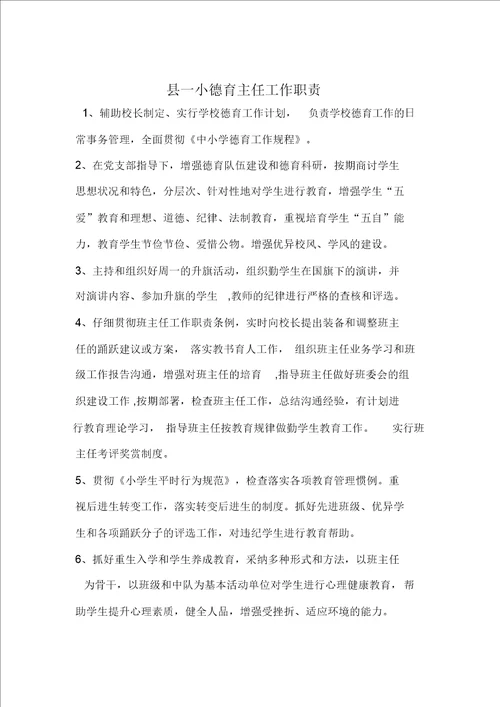 县一小德育主任工作职责

1、辅助校长制定、实行学校德育工作计划， 负责学校德育工作的日常事务管理，全面贯彻《中小学德育工作规程》。

2、在党支部指导下，增强德育队伍建设和德育科研，按期商讨学生思想状况和特色，分层次、针对性地对学生进行教育，增强学生“五爱”教育和理想、道德、纪律、法制教育，重视培育学生“五自”能力，教育学生节俭节俭、爱惜公物。增强优异校风、学风的建设。

3、主持和组织好周一的升旗活动，组织勤学生在国旗下的演讲，并对演讲内容、参加升旗的学生 ,教师的纪律进行严格的查核和评选。

4、仔细贯彻班主任工作职责条例，实时向校长提出装备和调整班主任的踊跃建议或方案， 落实教书育人工作， 组织班主任业务学习和班级工作报告沟通，增强对班主任的培育 ,指导班主任做好班委会的组织建设工作 ,按期部署，检查班主任工作，总结沟通经验，有计划进行教育理论学习， 指导班主任按教育规律做勤学生教育工作。 实行班主任考评奖赏制度。

5、贯彻《小学生平时行为规范》，检查落实各项教育管理惯例。重视后进生转变工作，落实转变后进生的制度。抓好先进班级、优异学生和各项踊跃分子的评选工作，对违纪学生进行教育帮助。

6、抓好重生入学和学生养成教育，采纳多种形式和方法，以班主任为骨干，以班级和中队为基本活动单位对学生进行心理健康教育，帮助学生提升心理素质，健全人品，增强受挫折、适应环境的能力。